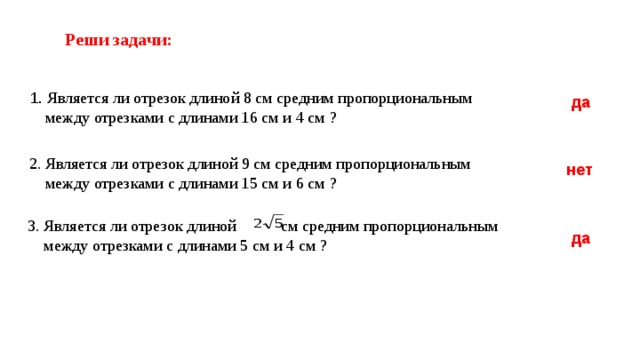 Реши задачи:

1. Является ли отрезок длиной 8 см средним пропорциональным между отрезками с длинами 16 см и 4 см ?

да

2. Является ли отрезок длиной 9 см средним пропорциональным между отрезками с длинами 15 см и 6 см ?

нет

3. Является ли отрезок длиной $2\sqrt{5}$ см средним пропорциональным между отрезками с длинами 5 см и 4 см ?

да